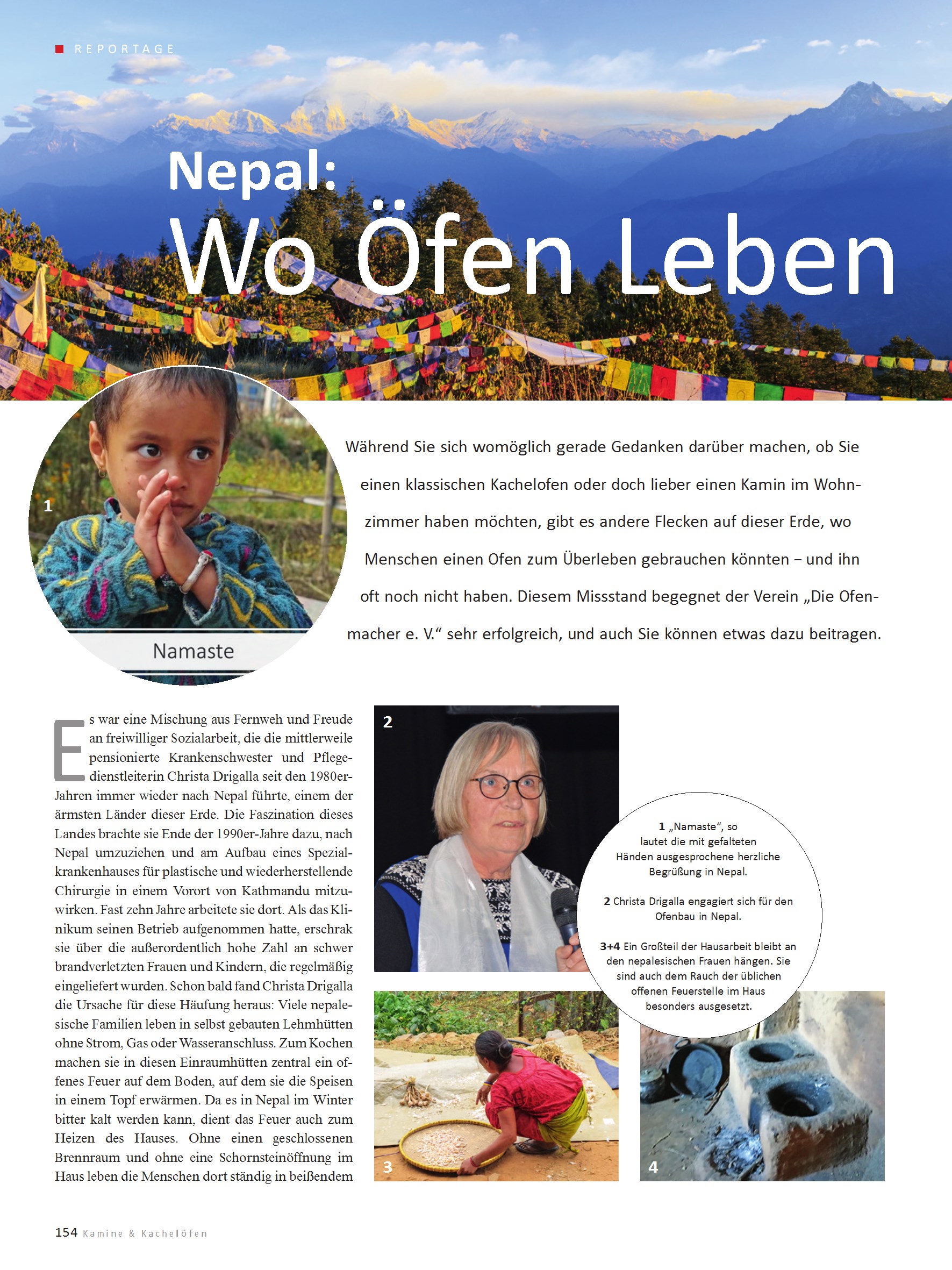 REPORTAGE

Nepal:
Wo Öfen Leben

1

Namaste

Während Sie sich womöglich gerade Gedanken darüber machen, ob Sie einen klassischen Kachelofen oder doch lieber einen Kamin im Wohnzimmer haben möchten, gibt es andere Flecken auf dieser Erde, wo Menschen einen Ofen zum Überleben gebrauchen könnten – und ihn oft noch nicht haben. Diesem Missstand begegnet der Verein „Die Ofenmacher e. V.“ sehr erfolgreich, und auch Sie können etwas dazu beitragen.

Es war eine Mischung aus Fernweh und Freude an freiwilliger Sozialarbeit, die die mittlerweile pensionierte Krankenschwester und Pflegedienstleiterin Christa Drigalla seit den 1980er-Jahren immer wieder nach Nepal führte, einem der ärmsten Länder dieser Erde. Die Faszination dieses Landes brachte sie Ende der 1990er-Jahre dazu, nach Nepal umzuziehen und am Aufbau eines Spezialkrankenhauses für plastische und wiederherstellende Chirurgie in einem Vorort von Kathmandu mitzuwirken. Fast zehn Jahre arbeitete sie dort. Als das Klinikum seinen Betrieb aufgenommen hatte, erschrak sie über die außerordentlich hohe Zahl an schwer brandverletzten Frauen und Kindern, die regelmäßig eingeliefert wurden. Schon bald fand Christa Drigalla die Ursache für diese Häufung heraus: Viele nepalesische Familien leben in selbst gebauten Lehmhütten ohne Strom, Gas oder Wasseranschluss. Zum Kochen machen sie in diesen Einraumhütten zentral ein offenes Feuer auf dem Boden, auf dem sie die Speisen in einem Topf erwärmen. Da es in Nepal im Winter bitter kalt werden kann, dient das Feuer auch zum Heizen des Hauses. Ohne einen geschlossenen Brennraum und ohne eine Schornsteinöffnung im Haus leben die Menschen dort ständig in beißendem

2

1 „Namaste“, so lautet die mit gefalteten Händen ausgesprochene herzliche Begrüßung in Nepal.

2 Christa Drigalla engagiert sich für den Ofenbau in Nepal.

3+4 Ein Großteil der Hausarbeit bleibt an den nepalesischen Frauen hängen. Sie sind auch dem Rauch der üblichen offenen Feuerstelle im Haus besonders ausgesetzt.

3

4

154 Kamine & Kachelöfen